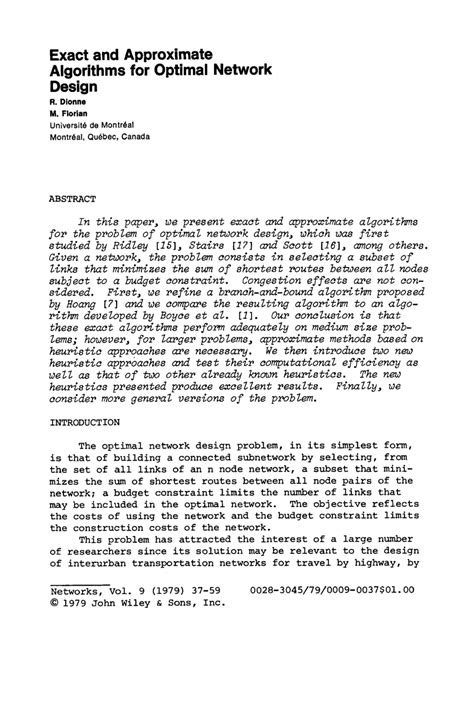 Exact and Approximate Algorithms for Optimal Network Design

R. Dionne
M. Florian
Université de Montréal
Montréal, Québec, Canada

ABSTRACT

In this paper, we present exact and approximate algorithms for the problem of optimal network design, which was first studied by Ridley [15], Stairs [17] and Scott [16], among others. Given a network, the problem consists in selecting a subset of links that minimizes the sum of shortest routes between all nodes subject to a budget constraint. Congestion effects are not considered. First, we refine a branch-and-bound algorithm proposed by Hoang [7] and we compare the resulting algorithm to an algorithm developed by Boyce et al. [1]. Our conclusion is that these exact algorithms perform adequately on medium size problems; however, for larger problems, approximate methods based on heuristic approaches are necessary. We then introduce two new heuristic approaches and test their computational efficiency as well as that of two other already known heuristics. The new heuristics presented produce excellent results. Finally, we consider more general versions of the problem.

INTRODUCTION

The optimal network design problem, in its simplest form, is that of building a connected subnetwork by selecting, from the set of all links of an n node network, a subset that minimizes the sum of shortest routes between all node pairs of the network; a budget constraint limits the number of links that may be included in the optimal network. The objective reflects the costs of using the network and the budget constraint limits the construction costs of the network.

This problem has attracted the interest of a large number of researchers since its solution may be relevant to the design of interurban transportation networks for travel by highway, by

Networks, Vol. 9 (1979) 37-59     0028-3045/79/0009-0037$01.00
© 1979 John Wiley & Sons, Inc.